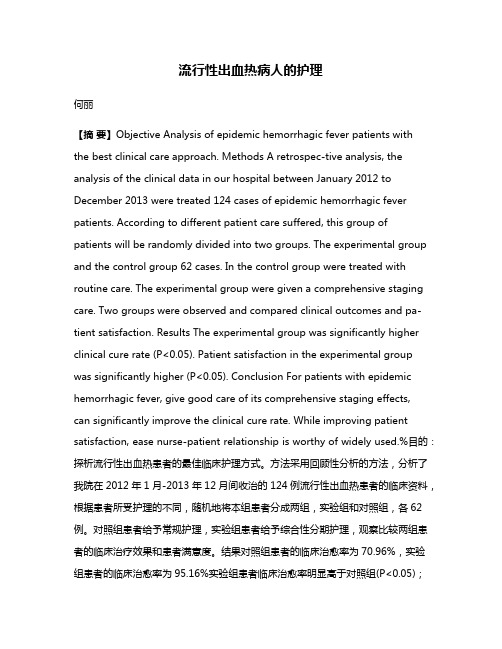 流行性出血热病人的护理

何丽

【摘 要】Objective Analysis of epidemic hemorrhagic fever patients with the best clinical care approach. Methods A retrospec-tive analysis, the analysis of the clinical data in our hospital between January 2012 to December 2013 were treated 124 cases of epidemic hemorrhagic fever patients. According to different patient care suffered, this group of patients will be randomly divided into two groups. The experimental group and the control group 62 cases. In the control group were treated with routine care. The experimental group were given a comprehensive staging care. Two groups were observed and compared clinical outcomes and patient satisfaction. Results The experimental group was significantly higher clinical cure rate (P<0.05). Patient satisfaction in the experimental group was significantly higher (P<0.05). Conclusion For patients with epidemic hemorrhagic fever, give good care of its comprehensive staging effects, can significantly improve the clinical cure rate. While improving patient satisfaction, ease nurse-patient relationship is worthy of widely used.%目的：探析流行性出血热患者的最佳临床护理方式。方法采用回顾性分析的方法，分析了我院在 2012 年 1 月-2013 年 12 月间收治的 124 例流行性出血热患者的临床资料，根据患者所受护理的不同，随机地将本组患者分成两组，实验组和对照组，各 62 例。对照组患者给予常规护理，实验组患者给予综合性分期护理，观察比较两组患者的临床治疗效果和患者满意度。结果对照组患者的临床治愈率为 70.96%，实验组患者的临床治愈率为 95.16%实验组患者临床治愈率明显高于对照组(P<0.05)；